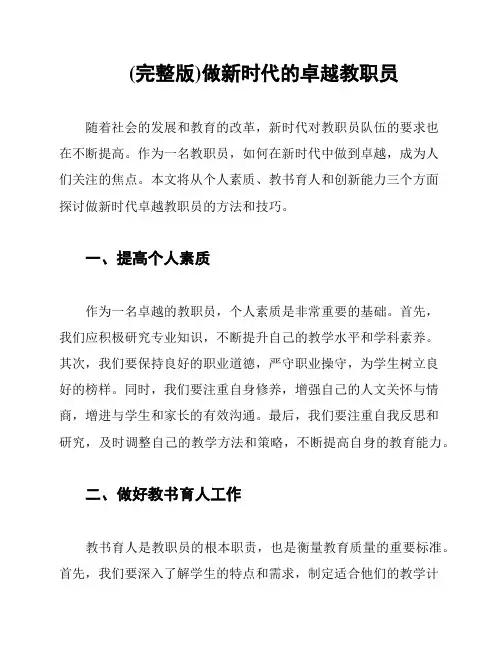 (完整版)做新时代的卓越教职员

随着社会的发展和教育的改革，新时代对教职员队伍的要求也在不断提高。作为一名教职员，如何在新时代中做到卓越，成为人们关注的焦点。本文将从个人素质、教书育人和创新能力三个方面探讨做新时代卓越教职员的方法和技巧。

一、提高个人素质

作为一名卓越的教职员，个人素质是非常重要的基础。首先，我们应积极研究专业知识，不断提升自己的教学水平和学科素养。其次，我们要保持良好的职业道德，严守职业操守，为学生树立良好的榜样。同时，我们要注重自身修养，增强自己的人文关怀与情商，增进与学生和家长的有效沟通。最后，我们要注重自我反思和研究，及时调整自己的教学方法和策略，不断提高自身的教育能力。

二、做好教书育人工作

教书育人是教职员的根本职责，也是衡量教育质量的重要标准。首先，我们要深入了解学生的特点和需求，制定适合他们的教学计